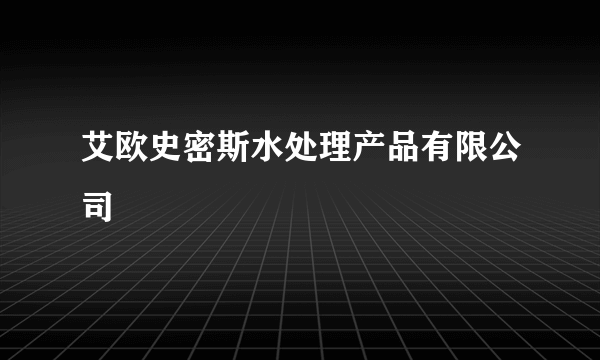 艾欧史密斯水处理产品有限公司